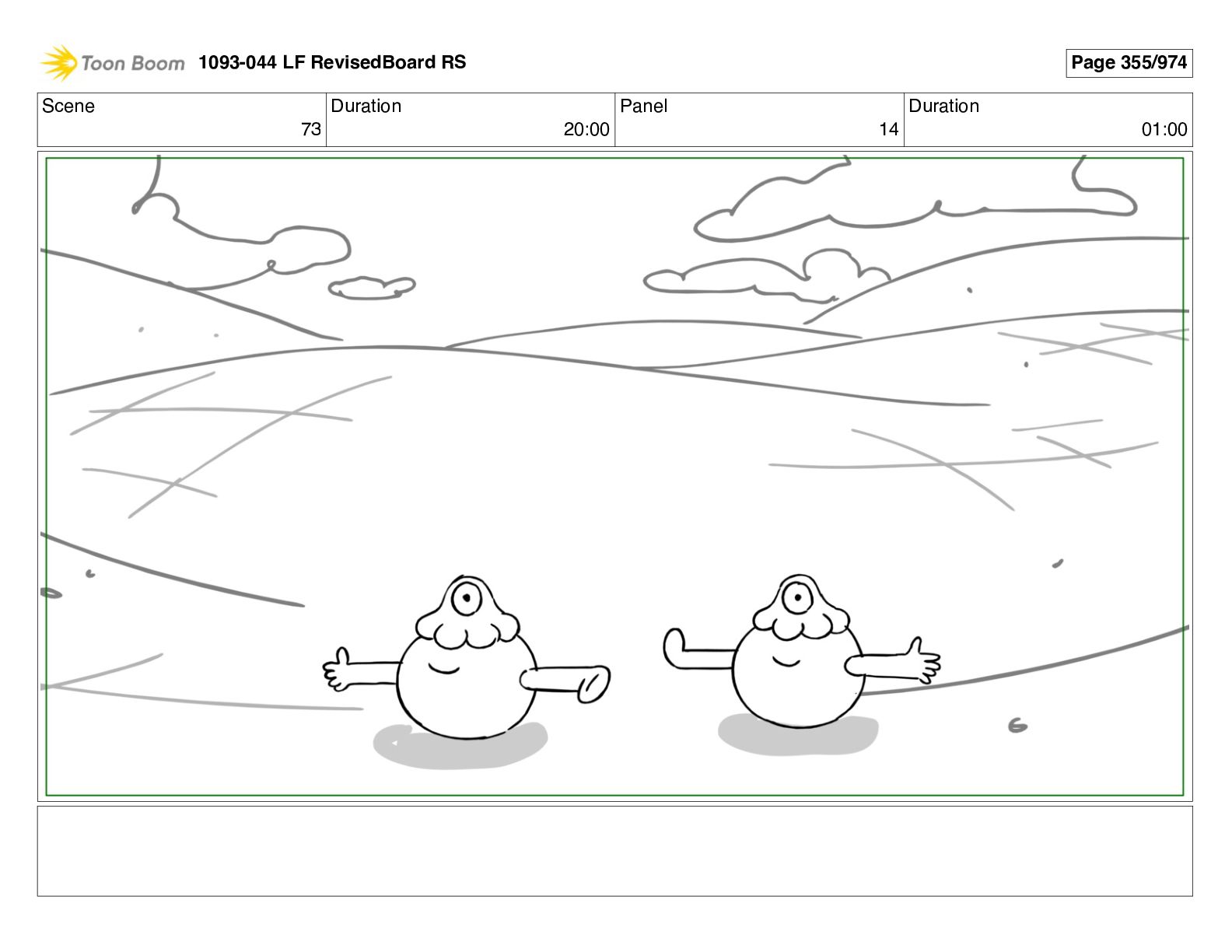 Toon Boom 1093-044 LF RevisedBoard RS

Page 355/974

| Scene | Duration | Panel | Duration |
|---|---|---|---|
| 73 | 20:00 | 14 | 01:00 |